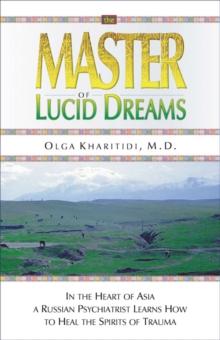 the
MASTER
OF
LUCID DREAMS

OLGA KHARITIDI, M.D.

IN THE HEART OF ASIA
A RUSSIAN PSYCHIATRIST LEARNS HOW
TO HEAL THE SPIRITS OF TRAUMA